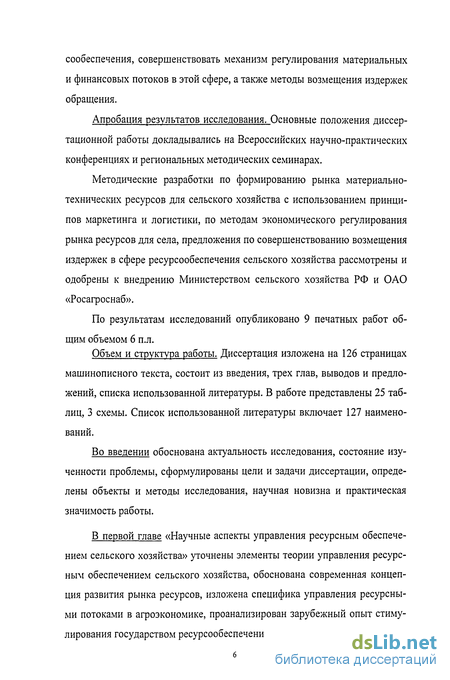 сообеспечения, совершенствовать механизм регулирования материальных и финансовых потоков в этой сфере, а также методы возмещения издержек обращения.

Апробация результатов исследования. Основные положения диссертационной работы докладывались на Всероссийских научно-практических конференциях и региональных методических семинарах.

Методические разработки по формированию рынка материально-технических ресурсов для сельского хозяйства с использованием принципов маркетинга и логистики, по методам экономического регулирования рынка ресурсов для села, предложения по совершенствованию возмещения издержек в сфере ресурсообеспечения сельского хозяйства рассмотрены и одобрены к внедрению Министерством сельского хозяйства РФ и ОАО «Росагроснаб».

По результатам исследований опубликовано 9 печатных работ общим объемом 6 п.л.

Объем и структура работы. Диссертация изложена на 126 страницах машинописного текста, состоит из введения, трех глав, выводов и предложений, списка использованной литературы. В работе представлены 25 таблиц, 3 схемы. Список использованной литературы включает 127 наименований.

Во введении обоснована актуальность исследования, состояние изученности проблемы, сформулированы цели и задачи диссертации, определены объекты и методы исследования, научная новизна и практическая значимость работы.

В первой главе «Научные аспекты управления ресурсным обеспечением сельского хозяйства» уточнены элементы теории управления ресурсным обеспечением сельского хозяйства, обоснована современная концепция развития рынка ресурсов, изложена специфика управления ресурсными потоками в агроэкономике, проанализирован зарубежный опыт стимулирования государством ресурсообеспечени

6

dsLib.net
библиотека диссертаций